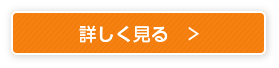 詳しく見る >